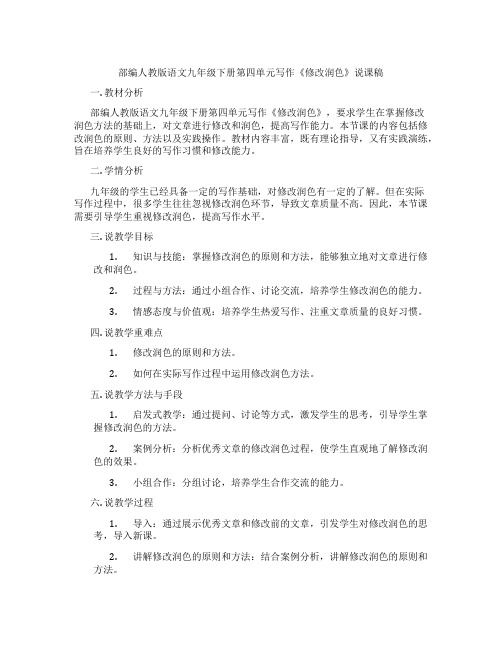 部编人教版语文九年级下册第四单元写作《修改润色》说课稿

一. 教材分析

部编人教版语文九年级下册第四单元写作《修改润色》，要求学生在掌握修改润色方法的基础上，对文章进行修改和润色，提高写作能力。本节课的内容包括修改润色的原则、方法以及实践操作。教材内容丰富，既有理论指导，又有实践演练，旨在培养学生良好的写作习惯和修改能力。

二. 学情分析

九年级的学生已经具备一定的写作基础，对修改润色有一定的了解。但在实际写作过程中，很多学生往往忽视修改润色环节，导致文章质量不高。因此，本节课需要引导学生重视修改润色，提高写作水平。

三. 说教学目标

1. 知识与技能：掌握修改润色的原则和方法，能够独立地对文章进行修改和润色。

2. 过程与方法：通过小组合作、讨论交流，培养学生修改润色的能力。

3. 情感态度与价值观：培养学生热爱写作、注重文章质量的良好习惯。

四. 说教学重难点

1. 修改润色的原则和方法。

2. 如何在实际写作过程中运用修改润色方法。

五. 说教学方法与手段

1. 启发式教学：通过提问、讨论等方式，激发学生的思考，引导学生掌握修改润色的方法。

2. 案例分析：分析优秀文章的修改润色过程，使学生直观地了解修改润色的效果。

3. 小组合作：分组讨论，培养学生合作交流的能力。

六. 说教学过程

1. 导入：通过展示优秀文章和修改前的文章，引发学生对修改润色的思考，导入新课。

2. 讲解修改润色的原则和方法：结合案例分析，讲解修改润色的原则和方法。